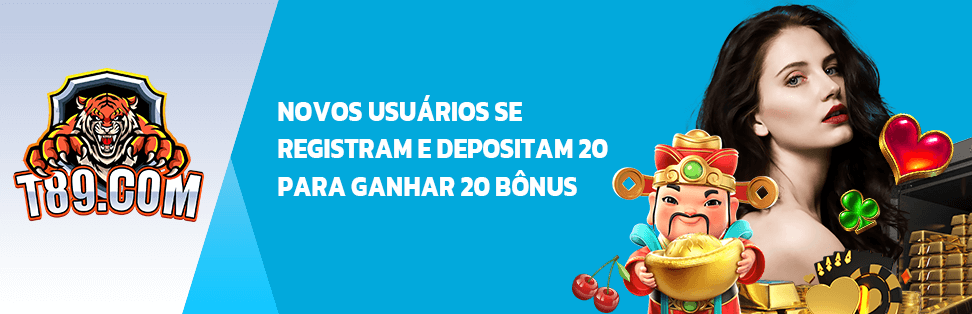 T89.COM

NOVOS USUÁRIOS SE REGISTRAM E DEPOSITAM 20 PARA GANHAR 20 BÔNUS